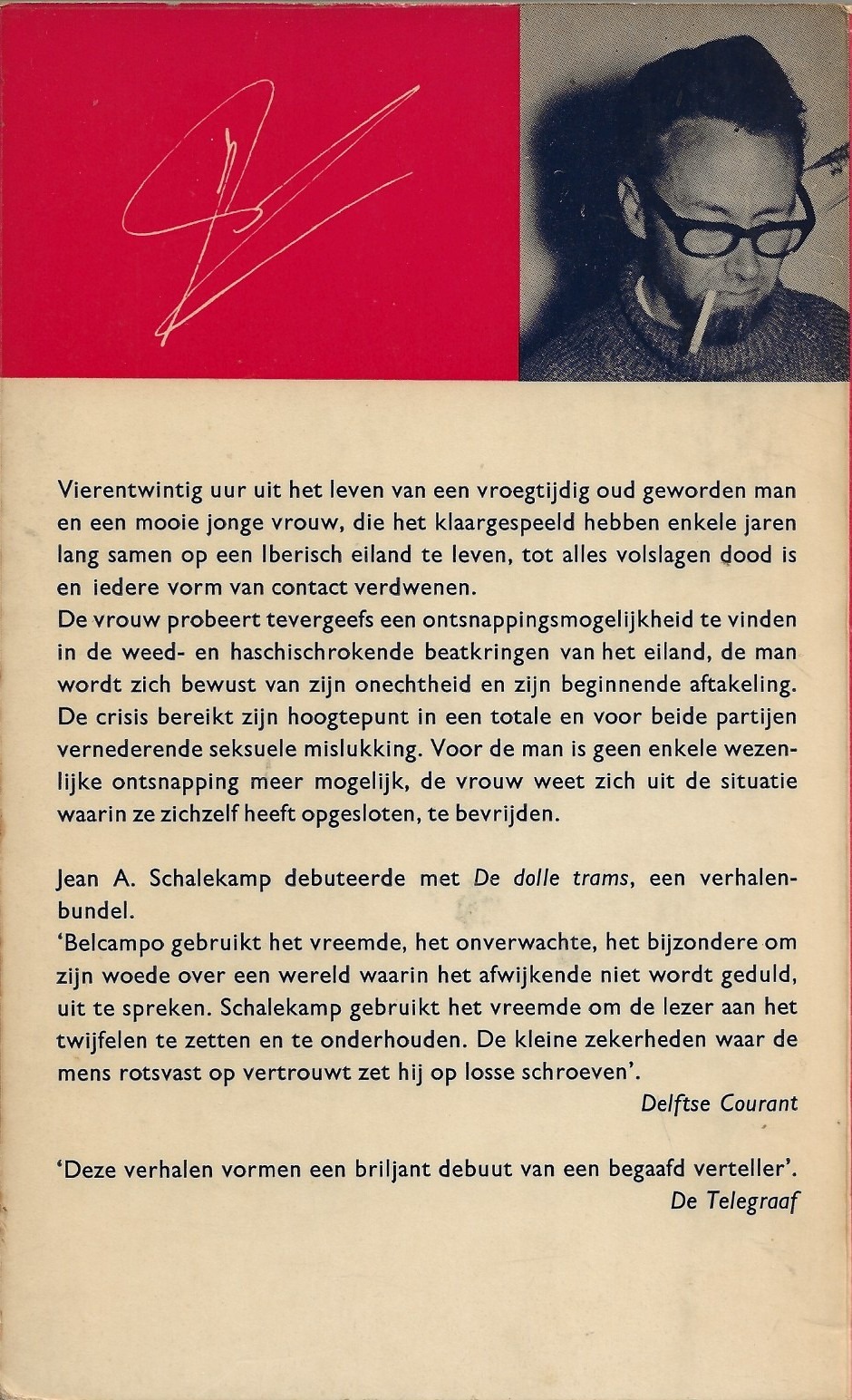 Vierentwintig uur uit het leven van een vroegtijdig oud geworden man en een mooie jonge vrouw, die het klaargespeeld hebben enkele jaren lang samen op een Iberisch eiland te leven, tot alles volslagen dood is en iedere vorm van contact verdwenen.
De vrouw probeert tevergeefs een ontsnappingsmogelijkheid te vinden in de weed- en haschischrokende beatkringen van het eiland, de man wordt zich bewust van zijn onechtheid en zijn beginnende aftakeling. De crisis bereikt zijn hoogtepunt in een totale en voor beide partijen vernederende seksuele mislukking. Voor de man is geen enkele wezenlijke ontsnapping meer mogelijk, de vrouw weet zich uit de situatie waarin ze zichzelf heeft opgesloten, te bevrijden.

Jean A. Schalekamp debuteerde met De dolle trams, een verhalenbundel.
'Belcampo gebruikt het vreemde, het onverwachte, het bijzondere om zijn woede over een wereld waarin het afwijkende niet wordt geduld, uit te spreken. Schalekamp gebruikt het vreemde om de lezer aan het twijfelen te zetten en te onderhouden. De kleine zekerheden waar de mens rotsvast op vertrouwt zet hij op losse schroeven'.
Delftse Courant

'Deze verhalen vormen een briljant debuut van een begaafd verteller'.
De Telegraaf